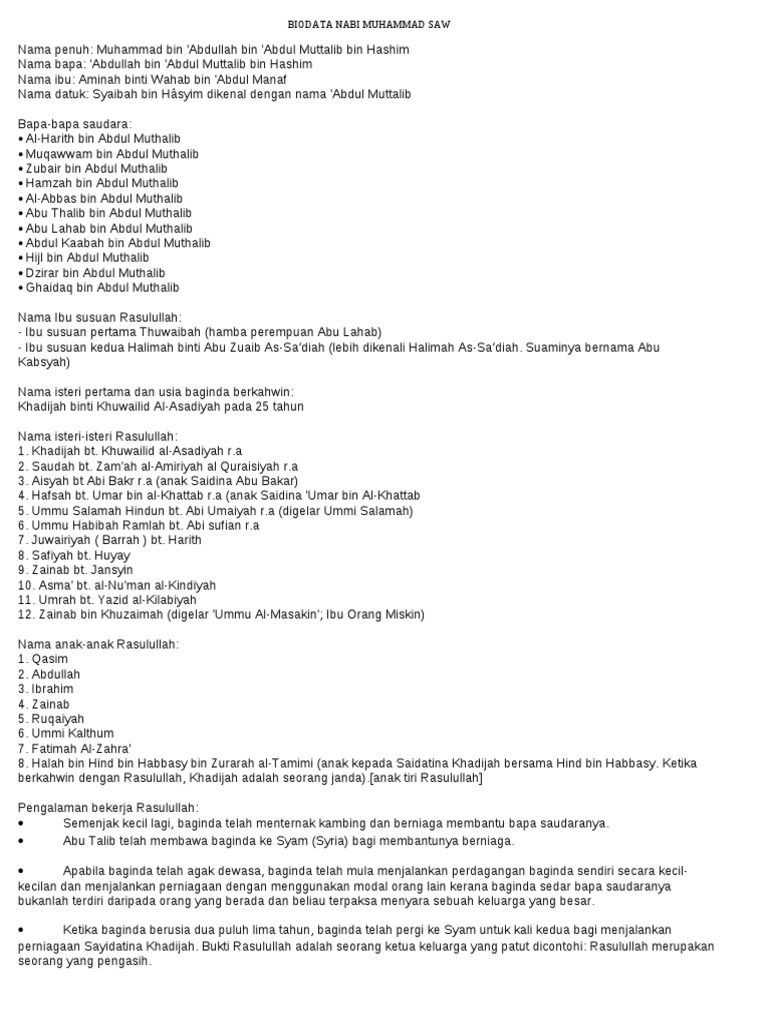 BIODATA NABI MUHAMMAD SAW

Nama penuh: Muhammad bin 'Abdullah bin 'Abdul Muttalib bin Hashim
Nama bapa: 'Abdullah bin 'Abdul Muttalib bin Hashim
Nama ibu: Aminah binti Wahab bin 'Abdul Manaf
Nama datuk: Syaibah bin Hâsyim dikenal dengan nama 'Abdul Muttalib

Bapa-bapa saudara:
• Al-Harith bin Abdul Muthalib
• Muqawwam bin Abdul Muthalib
• Zubair bin Abdul Muthalib
• Hamzah bin Abdul Muthalib
• Al-Abbas bin Abdul Muthalib
• Abu Thalib bin Abdul Muthalib
• Abu Lahab bin Abdul Muthalib
• Abdul Kaabah bin Abdul Muthalib
• Hijl bin Abdul Muthalib
• Dzirar bin Abdul Muthalib
• Ghaidaq bin Abdul Muthalib

Nama Ibu susuan Rasulullah:
- Ibu susuan pertama Thuwaibah (hamba perempuan Abu Lahab)
- Ibu susuan kedua Halimah binti Abu Zuaib As-Sa'diah (lebih dikenali Halimah As-Sa'diah. Suaminya bernama Abu Kabsyah)

Nama isteri pertama dan usia baginda berkahwin:
Khadijah binti Khuwailid Al-Asadiyah pada 25 tahun

Nama isteri-isteri Rasulullah:
1. Khadijah bt. Khuwailid al-Asadiyah r.a
2. Saudah bt. Zam'ah al-Amiriyah al Quraisiyah r.a
3. Aisyah bt Abi Bakr r.a (anak Saidina Abu Bakar)
4. Hafsah bt. Umar bin al-Khattab r.a (anak Saidina 'Umar bin Al-Khattab
5. Ummu Salamah Hindun bt. Abi Umaiyah r.a (digelar Ummi Salamah)
6. Ummu Habibah Ramlah bt. Abi sufian r.a
7. Juwairiyah ( Barrah ) bt. Harith
8. Safiyah bt. Huyay
9. Zainab bt. Jansyin
10. Asma' bt. al-Nu'man al-Kindiyah
11. Umrah bt. Yazid al-Kilabiyah
12. Zainab bin Khuzaimah (digelar 'Ummu Al-Masakin'; Ibu Orang Miskin)

Nama anak-anak Rasulullah:
1. Qasim
2. Abdullah
3. Ibrahim
4. Zainab
5. Ruqaiyah
6. Ummi Kalthum
7. Fatimah Al-Zahra'
8. Halah bin Hind bin Habbasy bin Zurarah al-Tamimi (anak kepada Saidatina Khadijah bersama Hind bin Habbasy. Ketika berkahwin dengan Rasulullah, Khadijah adalah seorang janda).[anak tiri Rasulullah]

Pengalaman bekerja Rasulullah:
• Semenjak kecil lagi, baginda telah menternak kambing dan berniaga membantu bapa saudaranya.
• Abu Talib telah membawa baginda ke Syam (Syria) bagi membantunya berniaga.

• Apabila baginda telah agak dewasa, baginda telah mula menjalankan perdagangan baginda sendiri secara kecil-kecilan dan menjalankan perniagaan dengan menggunakan modal orang lain kerana baginda sedar bapa saudaranya bukanlah terdiri daripada orang yang berada dan beliau terpaksa menyara sebuah keluarga yang besar.

• Ketika baginda berusia dua puluh lima tahun, baginda telah pergi ke Syam untuk kali kedua bagi menjalankan perniagaan Sayidatina Khadijah. Bukti Rasulullah adalah seorang ketua keluarga yang patut dicontohi: Rasulullah merupakan seorang yang pengasih.